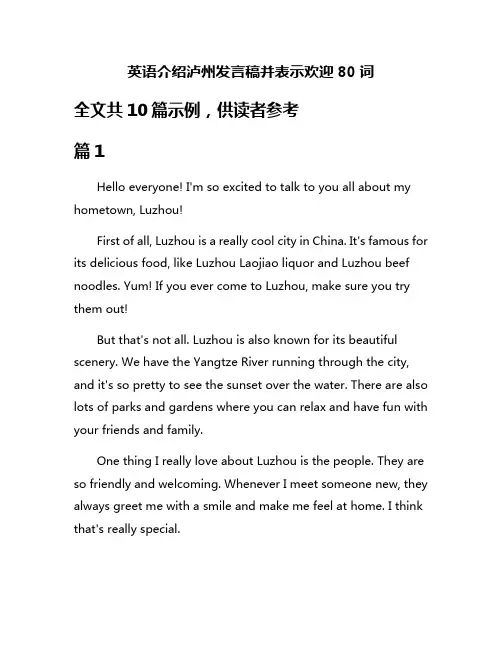 英语介绍泸州发言稿并表示欢迎 80 词

全文共 10 篇示例，供读者参考

篇 1

Hello everyone! I'm so excited to talk to you all about my hometown, Luzhou!

First of all, Luzhou is a really cool city in China. It's famous for its delicious food, like Luzhou Laojiao liquor and Luzhou beef noodles. Yum! If you ever come to Luzhou, make sure you try them out!

But that's not all. Luzhou is also known for its beautiful scenery. We have the Yangtze River running through the city, and it's so pretty to see the sunset over the water. There are also lots of parks and gardens where you can relax and have fun with your friends and family.

One thing I really love about Luzhou is the people. They are so friendly and welcoming. Whenever I meet someone new, they always greet me with a smile and make me feel at home. I think that's really special.